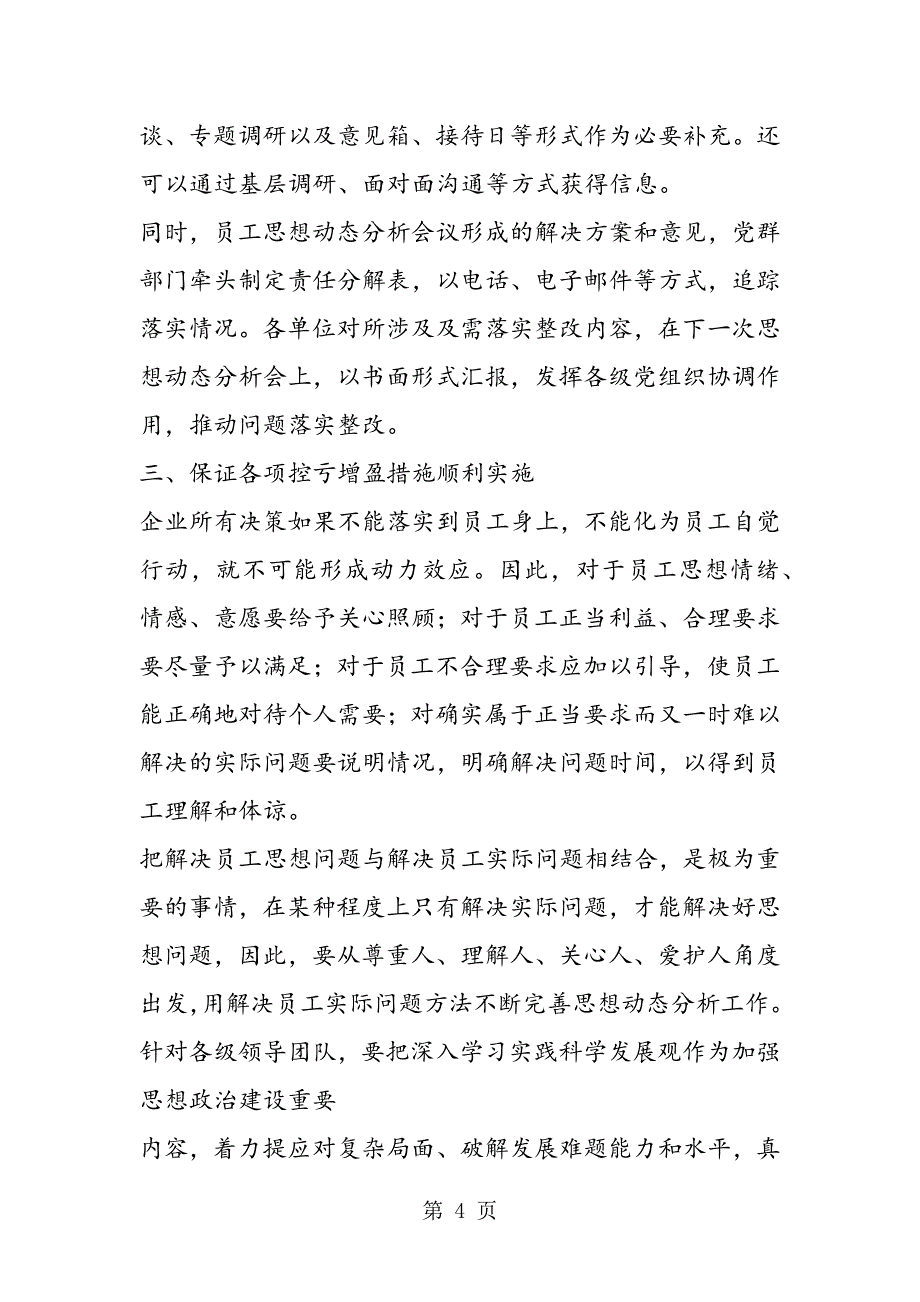 谈、专题调研以及意见箱、接待日等形式作为必要补充。还可以通过基层调研、面对面沟通等方式获得信息。

同时，员工思想动态分析会议形成的解决方案和意见，党群部门牵头制定责任分解表，以电话、电子邮件等方式，追踪落实情况。各单位对所涉及及需落实整改内容，在下一次思想动态分析会上，以书面形式汇报，发挥各级党组织协调作用，推动问题落实整改。

三、保证各项控亏增盈措施顺利实施

企业所有决策如果不能落实到员工身上，不能化为员工自觉行动，就不可能形成动力效应。因此，对于员工思想情绪、情感、意愿要给予关心照顾；对于员工正当利益、合理要求要尽量予以满足；对于员工不合理要求应加以引导，使员工能正确地对待个人需要；对确实属于正当要求而又一时难以解决的实际问题要说明情况，明确解决问题时间，以得到员工理解和体谅。

把解决员工思想问题与解决员工实际问题相结合，是极为重要的事情，在某种程度上只有解决实际问题，才能解决好思想问题，因此，要从尊重人、理解人、关心人、爱护人角度出发,用解决员工实际问题方法不断完善思想动态分析工作。

针对各级领导团队，要把深入学习实践科学发展观作为加强思想政治建设重要

内容，着力提应对复杂局面、破解发展难题能力和水平，真

第 4 页